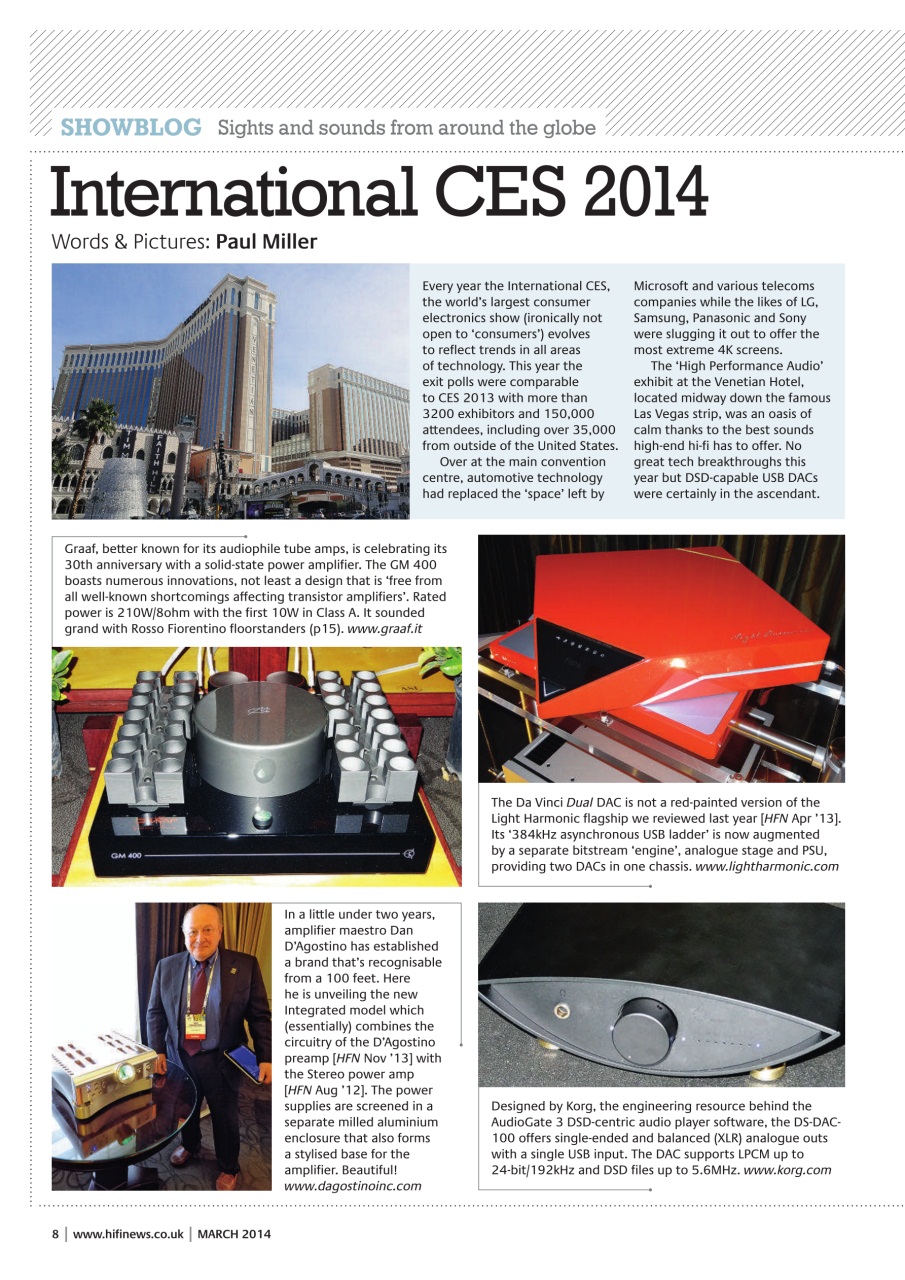 SHOWBLOG Sights and sounds from around the globe

International CES 2014

Words & Pictures: Paul Miller

Every year the International CES, the world's largest consumer electronics show (ironically not open to 'consumers') evolves to reflect trends in all areas of technology. This year the exit polls were comparable to CES 2013 with more than 3200 exhibitors and 150,000 attendees, including over 35,000 from outside of the United States.

Over at the main convention centre, automotive technology had replaced the 'space' left by Microsoft and various telecoms companies while the likes of LG, Samsung, Panasonic and Sony were slugging it out to offer the most extreme 4K screens.

The 'High Performance Audio' exhibit at the Venetian Hotel, located midway down the famous Las Vegas strip, was an oasis of calm thanks to the best sounds high-end hi-fi has to offer. No great tech breakthroughs this year but DSD-capable USB DACs were certainly in the ascendant.

Graaf, better known for its audiophile tube amps, is celebrating its 30th anniversary with a solid-state power amplifier. The GM 400 boasts numerous innovations, not least a design that is 'free from all well-known shortcomings affecting transistor amplifiers'. Rated power is 210W/8ohm with the first 10W in Class A. It sounded grand with Rosso Fiorentino floorstanders (p15). www.graaf.it

GM 400

The Da Vinci Dual DAC is not a red-painted version of the Light Harmonic flagship we reviewed last year [HFN Apr '13]. Its '384kHz asynchronous USB ladder' is now augmented by a separate bitstream 'engine', analogue stage and PSU, providing two DACs in one chassis. www.lightharmonic.com

In a little under two years, amplifier maestro Dan D'Agostino has established a brand that's recognisable from a 100 feet. Here he is unveiling the new Integrated model which (essentially) combines the circuitry of the D'Agostino preamp [HFN Nov '13] with the Stereo power amp [HFN Aug '12]. The power supplies are screened in a separate milled aluminium enclosure that also forms a stylised base for the amplifier. Beautiful! www.dagostinoinc.com

Designed by Korg, the engineering resource behind the AudioGate 3 DSD-centric audio player software, the DS-DAC-100 offers single-ended and balanced (XLR) analogue outs with a single USB input. The DAC supports LPCM up to 24-bit/192kHz and DSD files up to 5.6MHz. www.korg.com

8 | www.hifinews.co.uk | MARCH 2014